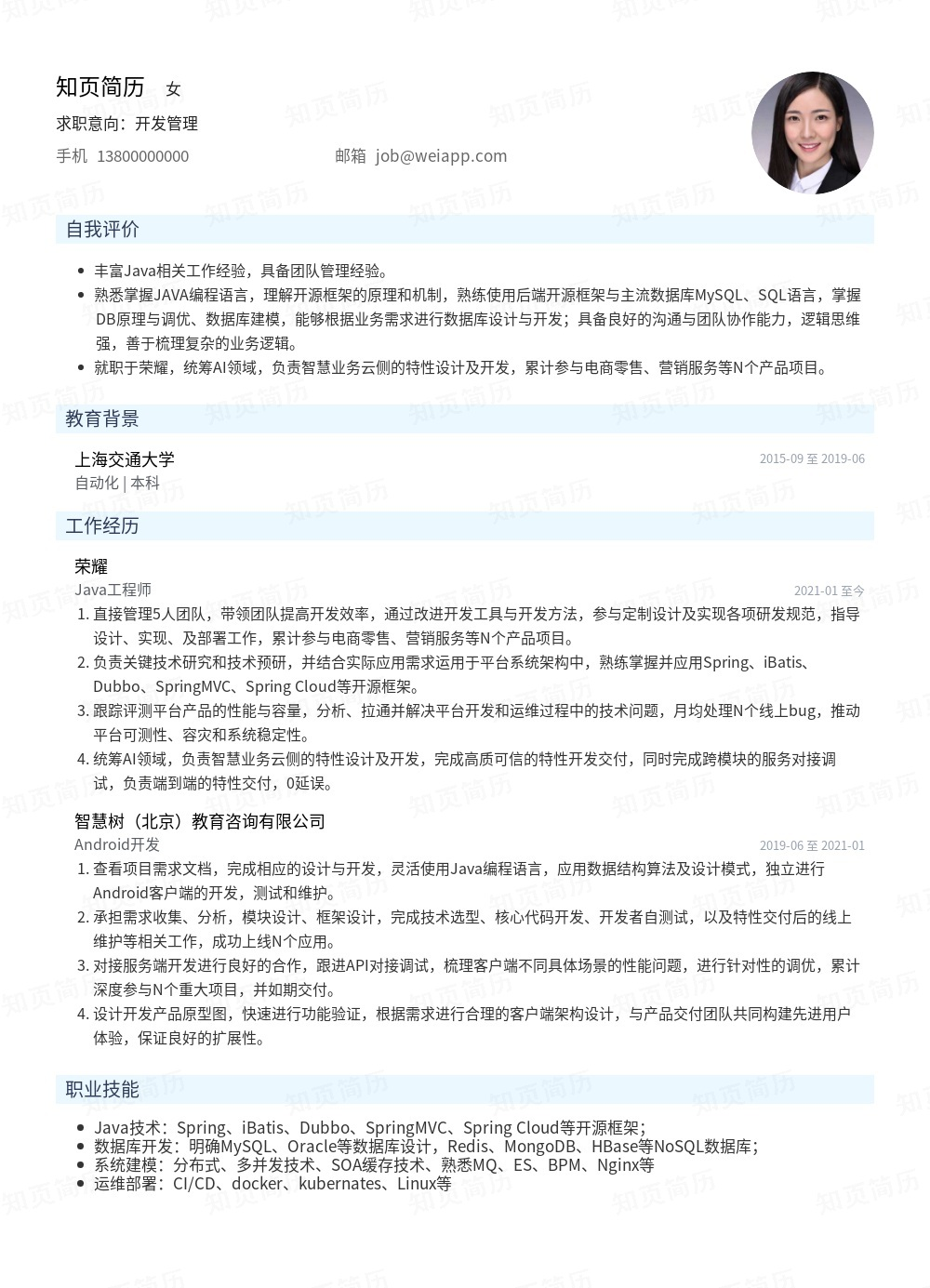 知页简历 女

求职意向：开发管理

手机 13800000000　　邮箱 job@weiapp.com

自我评价

- 丰富Java相关工作经验，具备团队管理经验。
- 熟悉掌握JAVA编程语言，理解开源框架的原理和机制，熟练使用后端开源框架与主流数据库MySQL、SQL语言，掌握DB原理与调优、数据库建模，能够根据业务需求进行数据库设计与开发；具备良好的沟通与团队协作能力，逻辑思维强，善于梳理复杂的业务逻辑。
- 就职于荣耀，统筹AI领域，负责智慧业务云侧的特性设计及开发，累计参与电商零售、营销服务等N个产品项目。

教育背景

上海交通大学 2015-09 至 2019-06
自动化 | 本科

工作经历

荣耀
Java工程师 2021-01 至今
1. 直接管理5人团队，带领团队提高开发效率，通过改进开发工具与开发方法，参与定制设计及实现各项研发规范，指导设计、实现、及部署工作，累计参与电商零售、营销服务等N个产品项目。
2. 负责关键技术研究和技术预研，并结合实际应用需求运用于平台系统架构中，熟练掌握并应用Spring、iBatis、Dubbo、SpringMVC、Spring Cloud等开源框架。
3. 跟踪评测平台产品的性能与容量，分析、拉通并解决平台开发和运维过程中的技术问题，月均处理N个线上bug，推动平台可测性、容灾和系统稳定性。
4. 统筹AI领域，负责智慧业务云侧的特性设计及开发，完成高质可信的特性开发交付，同时完成跨模块的服务对接调试，负责端到端的特性交付，0延误。

智慧树（北京）教育咨询有限公司
Android开发 2019-06 至 2021-01
1. 查看项目需求文档，完成相应的设计与开发，灵活使用Java编程语言，应用数据结构算法及设计模式，独立进行Android客户端的开发，测试和维护。
2. 承担需求收集、分析，模块设计、框架设计，完成技术选型、核心代码开发、开发者自测试，以及特性交付后的线上维护等相关工作，成功上线N个应用。
3. 对接服务端开发进行良好的合作，跟进API对接调试，梳理客户端不同具体场景的性能问题，进行针对性的调优，累计深度参与N个重大项目，并如期交付。
4. 设计开发产品原型图，快速进行功能验证，根据需求进行合理的客户端架构设计，与产品交付团队共同构建先进用户体验，保证良好的扩展性。

职业技能

- Java技术：Spring、iBatis、Dubbo、SpringMVC、Spring Cloud等开源框架；
- 数据库开发：明确MySQL、Oracle等数据库设计，Redis、MongoDB、HBase等NoSQL数据库；
- 系统建模：分布式、多并发技术、SOA缓存技术、熟悉MQ、ES、BPM、Nginx等
- 运维部署：CI/CD、docker、kubernates、Linux等